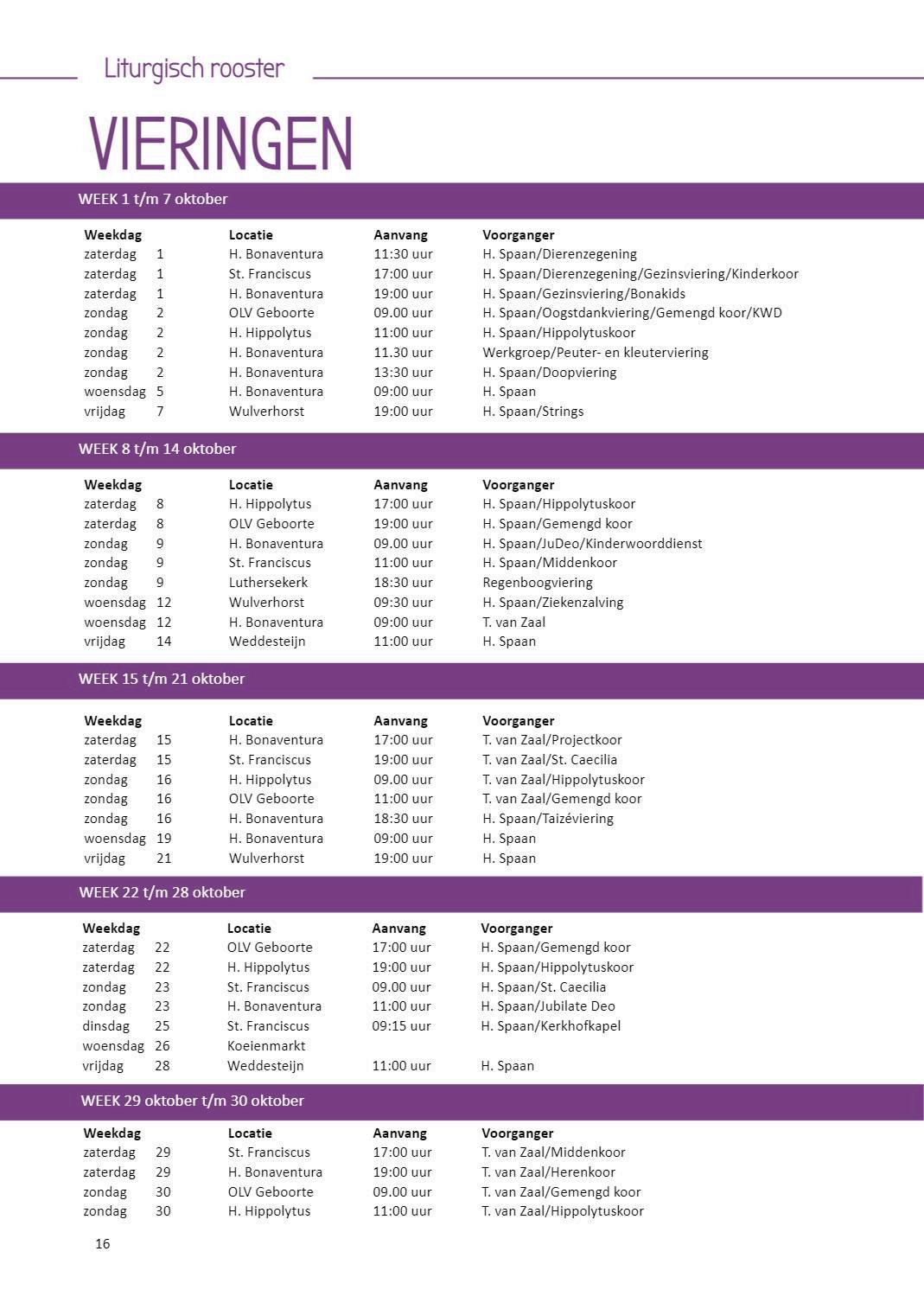 Liturgisch rooster

VIERINGEN

WEEK 1 t/m 7 oktober

| Weekdag | | Locatie | Aanvang | Voorganger |
|---|---|---|---|---|
| zaterdag | 1 | H. Bonaventura | 11:30 uur | H. Spaan/Dierenzegening |
| zaterdag | 1 | St. Franciscus | 17:00 uur | H. Spaan/Dierenzegening/Gezinsviering/Kinderkoor |
| zaterdag | 1 | H. Bonaventura | 19:00 uur | H. Spaan/Gezinsviering/Bonakids |
| zondag | 2 | OLV Geboorte | 09.00 uur | H. Spaan/Oogstdankviering/Gemengd koor/KWD |
| zondag | 2 | H. Hippolytus | 11:00 uur | H. Spaan/Hippolytuskoor |
| zondag | 2 | H. Bonaventura | 11.30 uur | Werkgroep/Peuter- en kleuterviering |
| zondag | 2 | H. Bonaventura | 13:30 uur | H. Spaan/Doopviering |
| woensdag | 5 | H. Bonaventura | 09:00 uur | H. Spaan |
| vrijdag | 7 | Wulverhorst | 19:00 uur | H. Spaan/Strings |

WEEK 8 t/m 14 oktober

| Weekdag | | Locatie | Aanvang | Voorganger |
|---|---|---|---|---|
| zaterdag | 8 | H. Hippolytus | 17:00 uur | H. Spaan/Hippolytuskoor |
| zaterdag | 8 | OLV Geboorte | 19:00 uur | H. Spaan/Gemengd koor |
| zondag | 9 | H. Bonaventura | 09.00 uur | H. Spaan/JuDeo/Kinderwoorddienst |
| zondag | 9 | St. Franciscus | 11:00 uur | H. Spaan/Middenkoor |
| zondag | 9 | Luthersekerk | 18:30 uur | Regenboogviering |
| woensdag | 12 | Wulverhorst | 09:30 uur | H. Spaan/Ziekenzalving |
| woensdag | 12 | H. Bonaventura | 09:00 uur | T. van Zaal |
| vrijdag | 14 | Weddesteijn | 11:00 uur | H. Spaan |

WEEK 15 t/m 21 oktober

| Weekdag | | Locatie | Aanvang | Voorganger |
|---|---|---|---|---|
| zaterdag | 15 | H. Bonaventura | 17:00 uur | T. van Zaal/Projectkoor |
| zaterdag | 15 | St. Franciscus | 19:00 uur | T. van Zaal/St. Caecilia |
| zondag | 16 | H. Hippolytus | 09.00 uur | T. van Zaal/Hippolytuskoor |
| zondag | 16 | OLV Geboorte | 11:00 uur | T. van Zaal/Gemengd koor |
| zondag | 16 | H. Bonaventura | 18:30 uur | H. Spaan/Taizéviering |
| woensdag | 19 | H. Bonaventura | 09:00 uur | H. Spaan |
| vrijdag | 21 | Wulverhorst | 19:00 uur | H. Spaan |

WEEK 22 t/m 28 oktober

| Weekdag | | Locatie | Aanvang | Voorganger |
|---|---|---|---|---|
| zaterdag | 22 | OLV Geboorte | 17:00 uur | H. Spaan/Gemengd koor |
| zaterdag | 22 | H. Hippolytus | 19:00 uur | H. Spaan/Hippolytuskoor |
| zondag | 23 | St. Franciscus | 09.00 uur | H. Spaan/St. Caecilia |
| zondag | 23 | H. Bonaventura | 11:00 uur | H. Spaan/Jubilate Deo |
| dinsdag | 25 | St. Franciscus | 09:15 uur | H. Spaan/Kerkhofkapel |
| woensdag | 26 | Koeienmarkt | | |
| vrijdag | 28 | Weddesteijn | 11:00 uur | H. Spaan |

WEEK 29 oktober t/m 30 oktober

| Weekdag | | Locatie | Aanvang | Voorganger |
|---|---|---|---|---|
| zaterdag | 29 | St. Franciscus | 17:00 uur | T. van Zaal/Middenkoor |
| zaterdag | 29 | H. Bonaventura | 19:00 uur | T. van Zaal/Herenkoor |
| zondag | 30 | OLV Geboorte | 09.00 uur | T. van Zaal/Gemengd koor |
| zondag | 30 | H. Hippolytus | 11:00 uur | T. van Zaal/Hippolytuskoor |

16